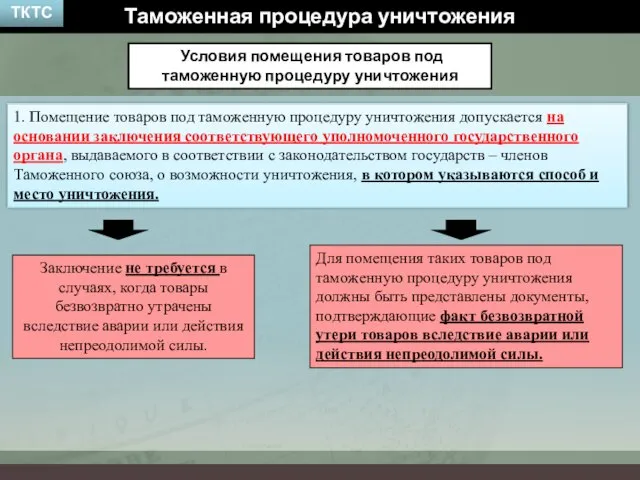 ТКТС

Таможенная процедура уничтожения

Условия помещения товаров под таможенную процедуру уничтожения

1. Помещение товаров под таможенную процедуру уничтожения допускается на основании заключения соответствующего уполномоченного государственного органа, выдаваемого в соответствии с законодательством государств – членов Таможенного союза, о возможности уничтожения, в котором указываются способ и место уничтожения.

Заключение не требуется в случаях, когда товары безвозвратно утрачены вследствие аварии или действия непреодолимой силы.

Для помещения таких товаров под таможенную процедуру уничтожения должны быть представлены документы, подтверждающие факт безвозвратной утери товаров вследствие аварии или действия непреодолимой силы.